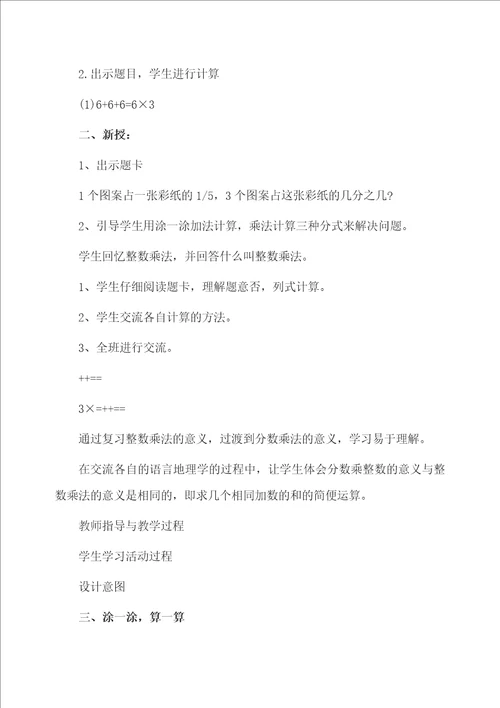 2.出示题目，学生进行计算

(1)$6+6+6=6\times3$

二、新授：

1、出示题卡

1个图案占一张彩纸的1/5，3个图案占这张彩纸的几分之几?

2、引导学生用涂一涂加法计算，乘法计算三种分式来解决问题。

学生回忆整数乘法，并回答什么叫整数乘法。

1、学生仔细阅读题卡，理解题意否，列式计算。

2、学生交流各自计算的方法。

3、全班进行交流。

++==

3×=++==

通过复习整数乘法的意义，过渡到分数乘法的意义，学习易于理解。

在交流各自的语言地理学的过程中，让学生体会分数乘整数的意义与整数乘法的意义是相同的，即求几个相同加数的和的简便运算。

教师指导与教学过程

学生学习活动过程

设计意图

三、涂一涂，算一算